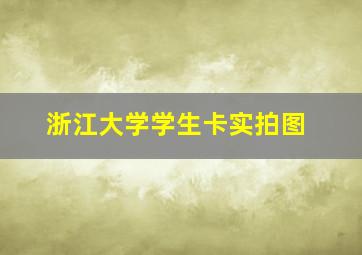 浙江大学学生卡实拍图